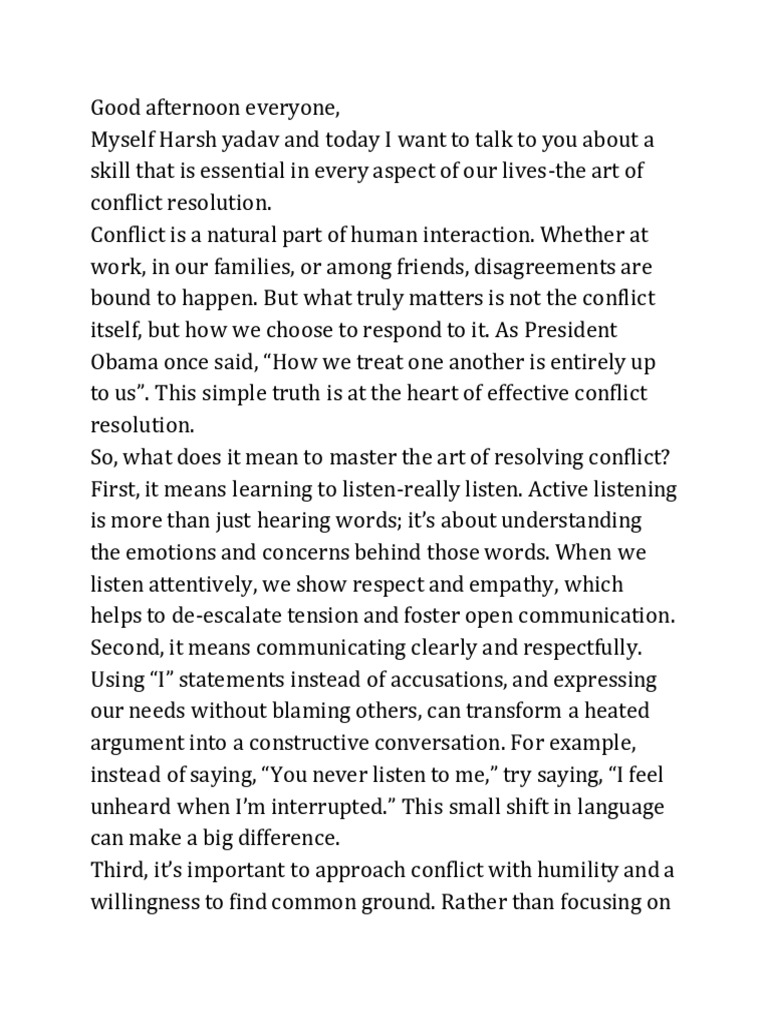 Good afternoon everyone,
Myself Harsh yadav and today I want to talk to you about a skill that is essential in every aspect of our lives-the art of conflict resolution.
Conflict is a natural part of human interaction. Whether at work, in our families, or among friends, disagreements are bound to happen. But what truly matters is not the conflict itself, but how we choose to respond to it. As President Obama once said, “How we treat one another is entirely up to us”. This simple truth is at the heart of effective conflict resolution.
So, what does it mean to master the art of resolving conflict? First, it means learning to listen-really listen. Active listening is more than just hearing words; it’s about understanding the emotions and concerns behind those words. When we listen attentively, we show respect and empathy, which helps to de-escalate tension and foster open communication.
Second, it means communicating clearly and respectfully. Using “I” statements instead of accusations, and expressing our needs without blaming others, can transform a heated argument into a constructive conversation. For example, instead of saying, “You never listen to me,” try saying, “I feel unheard when I’m interrupted.” This small shift in language can make a big difference.
Third, it’s important to approach conflict with humility and a willingness to find common ground. Rather than focusing on